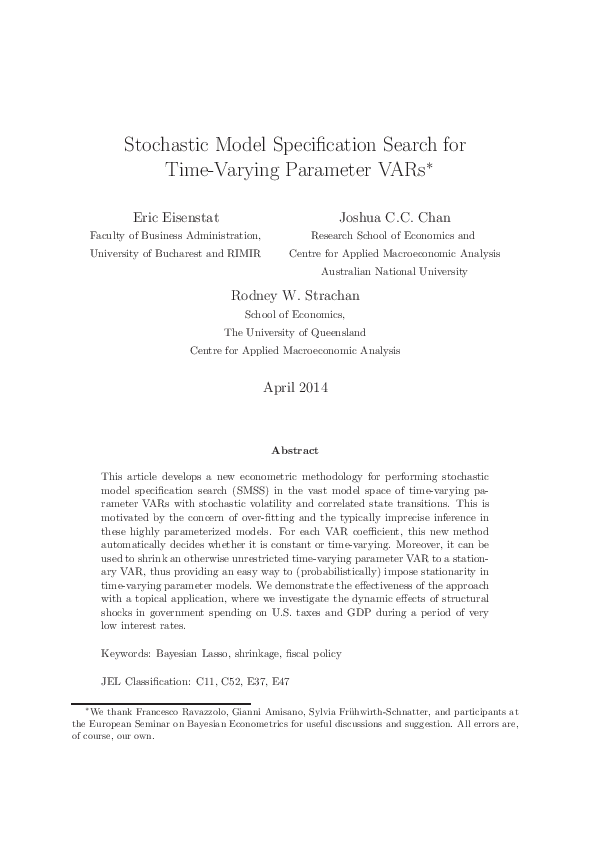 Stochastic Model Specification Search for Time-Varying Parameter VARs*

Eric Eisenstat
Faculty of Business Administration,
University of Bucharest and RIMIR

Joshua C.C. Chan
Research School of Economics and
Centre for Applied Macroeconomic Analysis
Australian National University

Rodney W. Strachan
School of Economics,
The University of Queensland
Centre for Applied Macroeconomic Analysis

April 2014

Abstract

This article develops a new econometric methodology for performing stochastic model specification search (SMSS) in the vast model space of time-varying parameter VARs with stochastic volatility and correlated state transitions. This is motivated by the concern of over-fitting and the typically imprecise inference in these highly parameterized models. For each VAR coefficient, this new method automatically decides whether it is constant or time-varying. Moreover, it can be used to shrink an otherwise unrestricted time-varying parameter VAR to a stationary VAR, thus providing an easy way to (probabilistically) impose stationarity in time-varying parameter models. We demonstrate the effectiveness of the approach with a topical application, where we investigate the dynamic effects of structural shocks in government spending on U.S. taxes and GDP during a period of very low interest rates.

Keywords: Bayesian Lasso, shrinkage, fiscal policy

JEL Classification: C11, C52, E37, E47

*We thank Francesco Ravazzolo, Gianni Amisano, Sylvia Frühwirth-Schnatter, and participants at the European Seminar on Bayesian Econometrics for useful discussions and suggestion. All errors are, of course, our own.